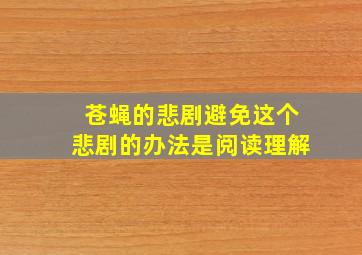 苍蝇的悲剧避免这个
悲剧的办法是阅读理解